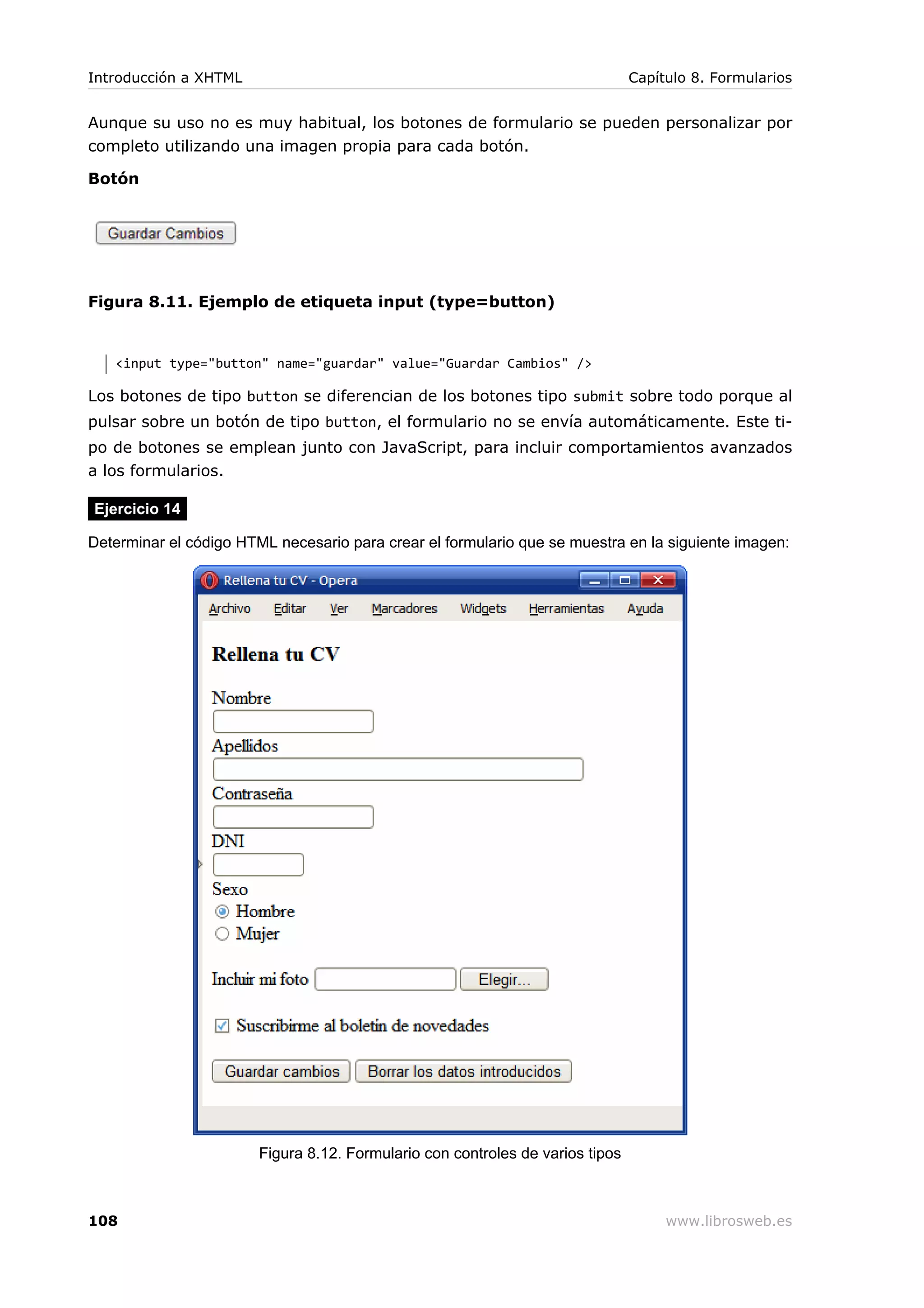 Introducción a XHTML

Capítulo 8. Formularios

Aunque su uso no es muy habitual, los botones de formulario se pueden personalizar por completo utilizando una imagen propia para cada botón.

**Botón**

Guardar Cambios

**Figura 8.11. Ejemplo de etiqueta input (type=button)**

<input type="button" name="guardar" value="Guardar Cambios" />

Los botones de tipo button se diferencian de los botones tipo submit sobre todo porque al pulsar sobre un botón de tipo button, el formulario no se envía automáticamente. Este tipo de botones se emplean junto con JavaScript, para incluir comportamientos avanzados a los formularios.

Ejercicio 14

Determinar el código HTML necesario para crear el formulario que se muestra en la siguiente imagen:

Rellena tu CV - Opera

Archivo Editar Ver Marcadores Widgets Herramientas Ayuda

Rellena tu CV

Nombre

Apellidos

Contraseña

DNI

Sexo

Hombre

Mujer

Incluir mi foto Elegir...

Suscribirme al boletín de novedades

Guardar cambios Borrar los datos introducidos

Figura 8.12. Formulario con controles de varios tipos

108

www.librosweb.es